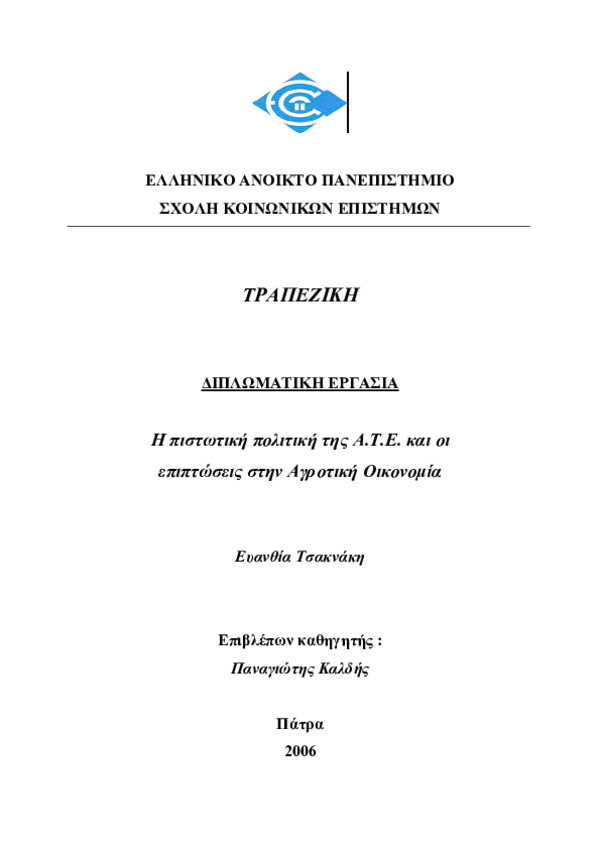 ΕΛΛΗΝΙΚΟ ΑΝΟΙΚΤΟ ΠΑΝΕΠΙΣΤΗΜΙΟ
ΣΧΟΛΗ ΚΟΙΝΩΝΙΚΩΝ ΕΠΙΣΤΗΜΩΝ

ΤΡΑΠΕΖΙΚΗ

ΔΙΠΛΩΜΑΤΙΚΗ ΕΡΓΑΣΙΑ

Η πιστωτική πολιτική της Α.Τ.Ε. και οι επιπτώσεις στην Αγροτική Οικονομία

Ευανθία Τσακνάκη

Επιβλέπων καθηγητής :
Παναγιώτης Καλδής

Πάτρα
2006